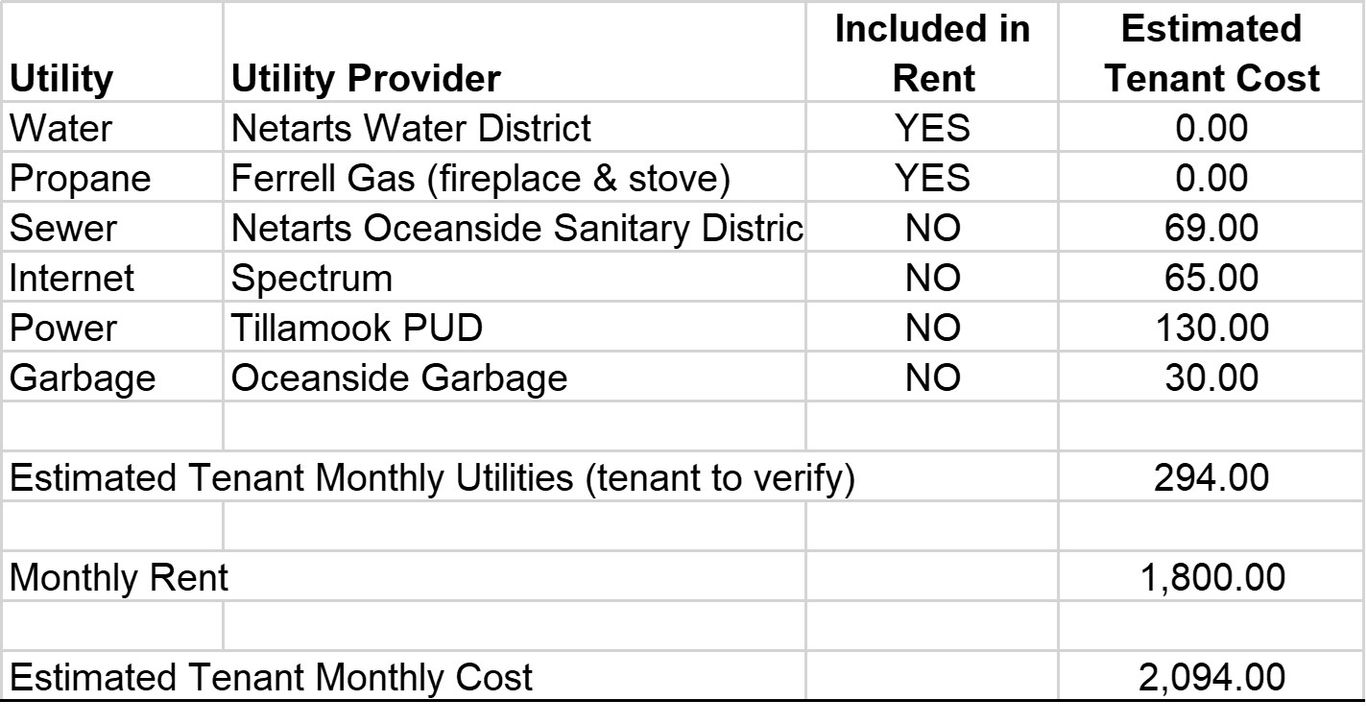 | Utility | Utility Provider | Included in Rent | Estimated Tenant Cost |
|---|---|---|---|
| Water | Netarts Water District | YES | 0.00 |
| Propane | Ferrell Gas (fireplace & stove) | YES | 0.00 |
| Sewer | Netarts Oceanside Sanitary Distric | NO | 69.00 |
| Internet | Spectrum | NO | 65.00 |
| Power | Tillamook PUD | NO | 130.00 |
| Garbage | Oceanside Garbage | NO | 30.00 |
| | | | |
| Estimated Tenant Monthly Utilities (tenant to verify) | | | 294.00 |
| | | | |
| Monthly Rent | | | 1,800.00 |
| | | | |
| Estimated Tenant Monthly Cost | | | 2,094.00 |